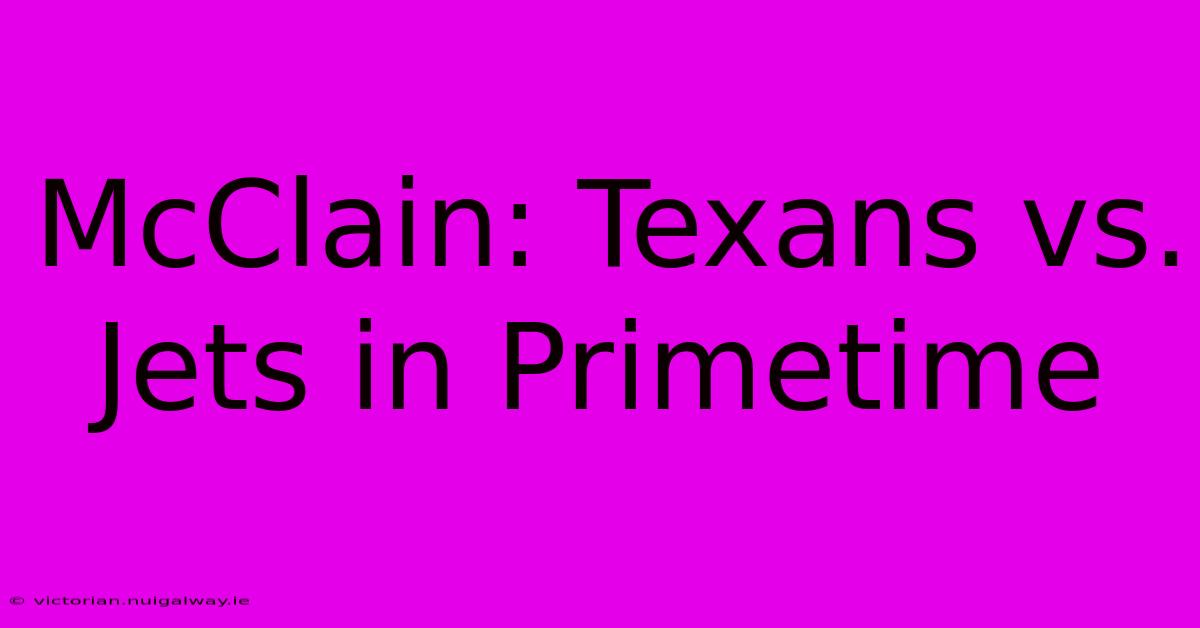 McClain: Texans vs. Jets in Primetime

© victorian.nuigalway.ie